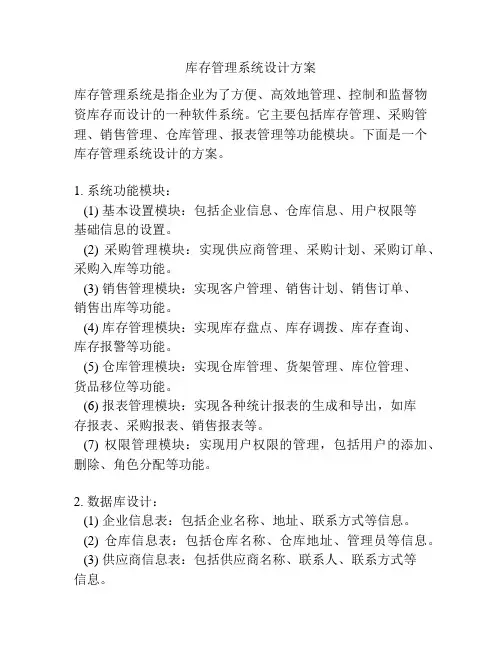 库存管理系统设计方案

库存管理系统是指企业为了方便、高效地管理、控制和监督物资库存而设计的一种软件系统。它主要包括库存管理、采购管理、销售管理、仓库管理、报表管理等功能模块。下面是一个库存管理系统设计的方案。

1. 系统功能模块：
(1) 基本设置模块：包括企业信息、仓库信息、用户权限等基础信息的设置。
(2) 采购管理模块：实现供应商管理、采购计划、采购订单、采购入库等功能。
(3) 销售管理模块：实现客户管理、销售计划、销售订单、销售出库等功能。
(4) 库存管理模块：实现库存盘点、库存调拨、库存查询、库存报警等功能。
(5) 仓库管理模块：实现仓库管理、货架管理、库位管理、货品移位等功能。
(6) 报表管理模块：实现各种统计报表的生成和导出，如库存报表、采购报表、销售报表等。
(7) 权限管理模块：实现用户权限的管理，包括用户的添加、删除、角色分配等功能。

2. 数据库设计：
(1) 企业信息表：包括企业名称、地址、联系方式等信息。
(2) 仓库信息表：包括仓库名称、仓库地址、管理员等信息。
(3) 供应商信息表：包括供应商名称、联系人、联系方式等信息。